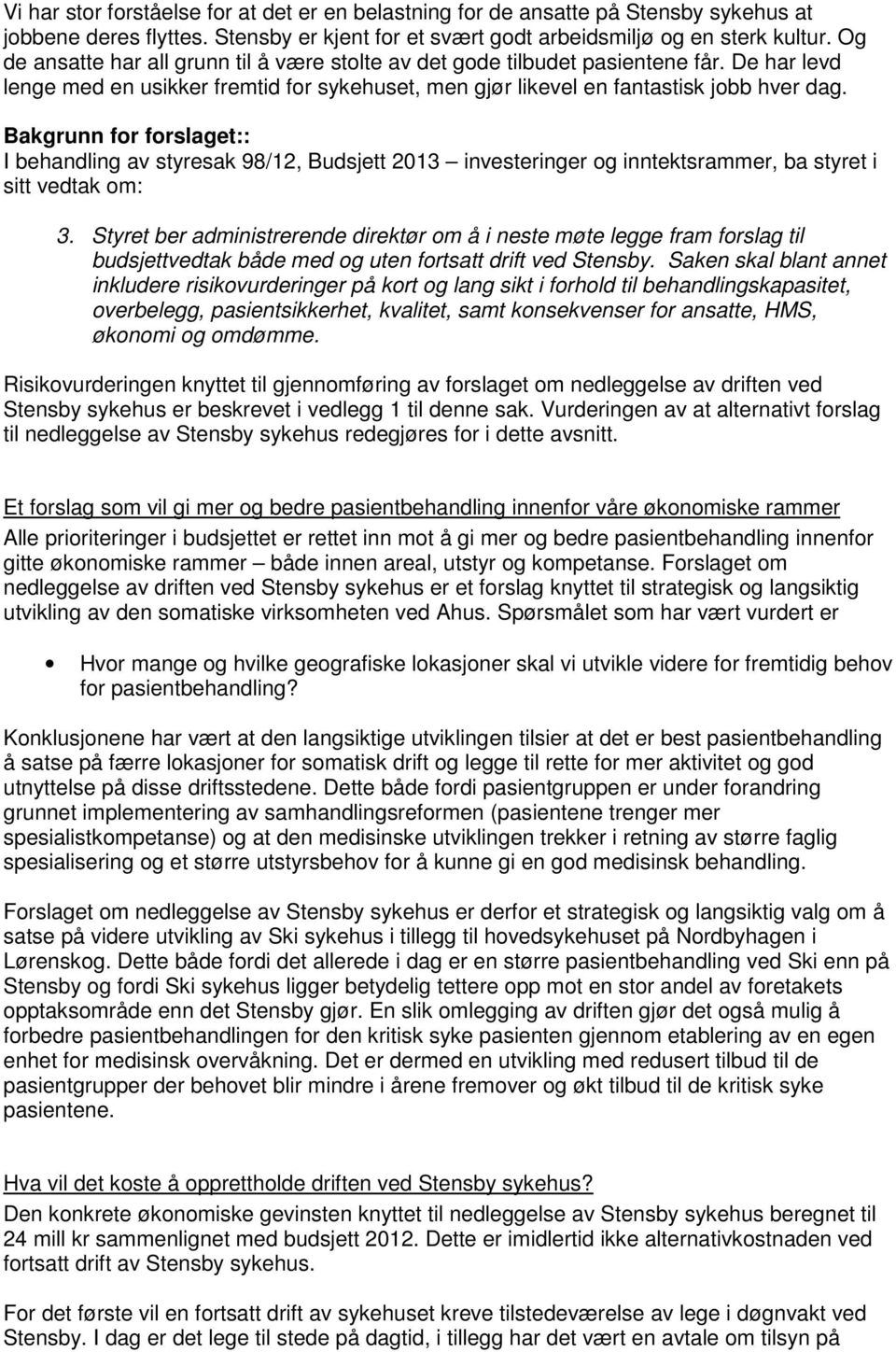 Vi har stor forståelse for at det er en belastning for de ansatte på Stensby sykehus at jobbene deres flyttes. Stensby er kjent for et svært godt arbeidsmiljø og en sterk kultur. Og de ansatte har all grunn til å være stolte av det gode tilbudet pasientene får. De har levd lenge med en usikker fremtid for sykehuset, men gjør likevel en fantastisk jobb hver dag.

Bakgrunn for forslaget::
I behandling av styresak 98/12, Budsjett 2013 – investeringer og inntektsrammer, ba styret i sitt vedtak om:

3. Styret ber administrerende direktør om å i neste møte legge fram forslag til budsjettvedtak både med og uten fortsatt drift ved Stensby. Saken skal blant annet inkludere risikovurderinger på kort og lang sikt i forhold til behandlingskapasitet, overbelegg, pasientsikkerhet, kvalitet, samt konsekvenser for ansatte, HMS, økonomi og omdømme.

Risikovurderingen knyttet til gjennomføring av forslaget om nedleggelse av driften ved Stensby sykehus er beskrevet i vedlegg 1 til denne sak. Vurderingen av at alternativt forslag til nedleggelse av Stensby sykehus redegjøres for i dette avsnitt.

Et forslag som vil gi mer og bedre pasientbehandling innenfor våre økonomiske rammer
Alle prioriteringer i budsjettet er rettet inn mot å gi mer og bedre pasientbehandling innenfor gitte økonomiske rammer – både innen areal, utstyr og kompetanse. Forslaget om nedleggelse av driften ved Stensby sykehus er et forslag knyttet til strategisk og langsiktig utvikling av den somatiske virksomheten ved Ahus. Spørsmålet som har vært vurdert er

• Hvor mange og hvilke geografiske lokasjoner skal vi utvikle videre for fremtidig behov for pasientbehandling?

Konklusjonene har vært at den langsiktige utviklingen tilsier at det er best pasientbehandling å satse på færre lokasjoner for somatisk drift og legge til rette for mer aktivitet og god utnyttelse på disse driftsstedene. Dette både fordi pasientgruppen er under forandring grunnet implementering av samhandlingsreformen (pasientene trenger mer spesialistkompetanse) og at den medisinske utviklingen trekker i retning av større faglig spesialisering og et større utstyrsbehov for å kunne gi en god medisinsk behandling.

Forslaget om nedleggelse av Stensby sykehus er derfor et strategisk og langsiktig valg om å satse på videre utvikling av Ski sykehus i tillegg til hovedsykehuset på Nordbyhagen i Lørenskog. Dette både fordi det allerede i dag er en større pasientbehandling ved Ski enn på Stensby og fordi Ski sykehus ligger betydelig tettere opp mot en stor andel av foretakets opptaksområde enn det Stensby gjør. En slik omlegging av driften gjør det også mulig å forbedre pasientbehandlingen for den kritisk syke pasienten gjennom etablering av en egen enhet for medisinsk overvåkning. Det er dermed en utvikling med redusert tilbud til de pasientgrupper der behovet blir mindre i årene fremover og økt tilbud til de kritisk syke pasientene.

Hva vil det koste å opprettholde driften ved Stensby sykehus?
Den konkrete økonomiske gevinsten knyttet til nedleggelse av Stensby sykehus beregnet til 24 mill kr sammenlignet med budsjett 2012. Dette er imidlertid ikke alternativkostnaden ved fortsatt drift av Stensby sykehus.

For det første vil en fortsatt drift av sykehuset kreve tilstedeværelse av lege i døgnvakt ved Stensby. I dag er det lege til stede på dagtid, i tillegg har det vært en avtale om tilsyn på